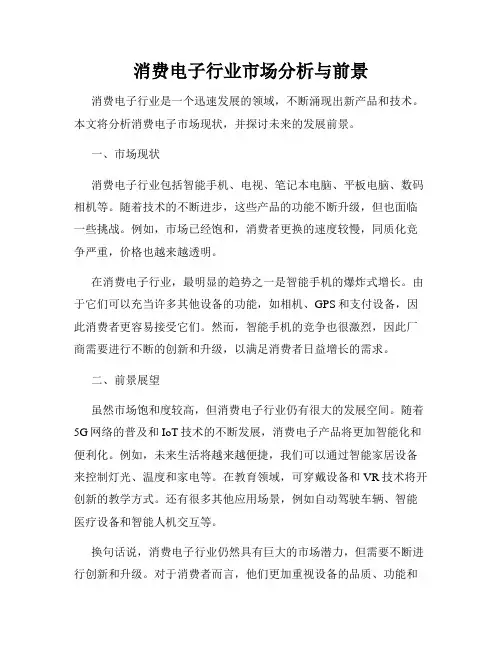 消费电子行业市场分析与前景

消费电子行业是一个迅速发展的领域，不断涌现出新产品和技术。本文将分析消费电子市场现状，并探讨未来的发展前景。

一、市场现状

消费电子行业包括智能手机、电视、笔记本电脑、平板电脑、数码相机等。随着技术的不断进步，这些产品的功能不断升级，但也面临一些挑战。例如，市场已经饱和，消费者更换的速度较慢，同质化竞争严重，价格也越来越透明。

在消费电子行业，最明显的趋势之一是智能手机的爆炸式增长。由于它们可以充当许多其他设备的功能，如相机、GPS和支付设备，因此消费者更容易接受它们。然而，智能手机的竞争也很激烈，因此厂商需要进行不断的创新和升级，以满足消费者日益增长的需求。

二、前景展望

虽然市场饱和度较高，但消费电子行业仍有很大的发展空间。随着5G网络的普及和IoT技术的不断发展，消费电子产品将更加智能化和便利化。例如，未来生活将越来越便捷，我们可以通过智能家居设备来控制灯光、温度和家电等。在教育领域，可穿戴设备和VR技术将开创新的教学方式。还有很多其他应用场景，例如自动驾驶车辆、智能医疗设备和智能人机交互等。

换句话说，消费电子行业仍然具有巨大的市场潜力，但需要不断进行创新和升级。对于消费者而言，他们更加重视设备的品质、功能和